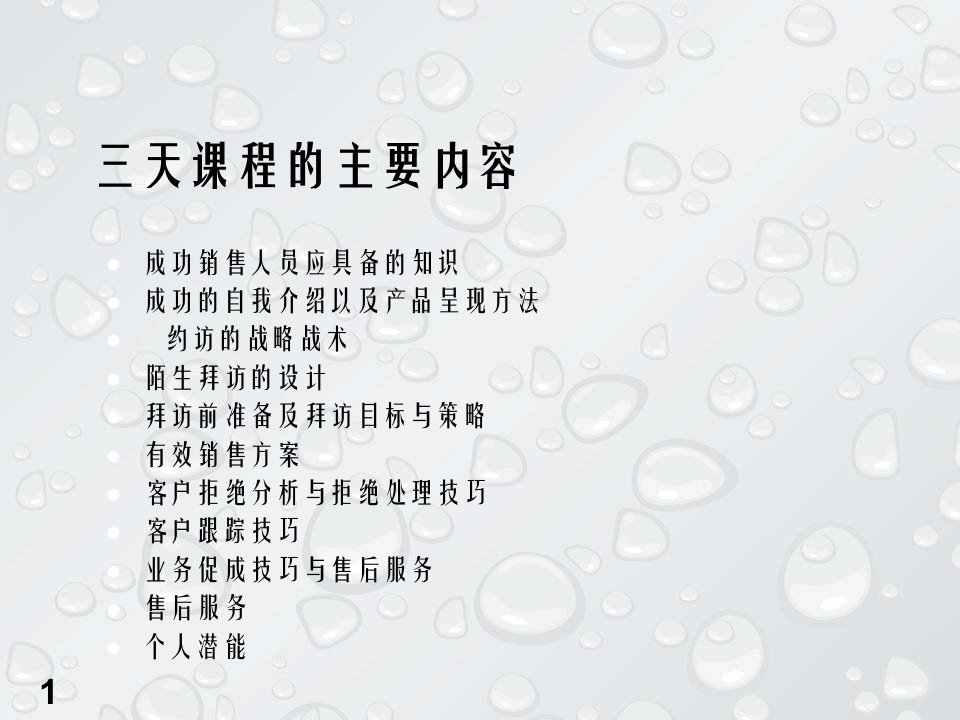 三天课程的主要内容

- 成功销售人员应具备的知识
- 成功的自我介绍以及产品呈现方法
- 约访的战略战术
- 陌生拜访的设计
- 拜访前准备及拜访目标与策略
- 有效销售方案
- 客户拒绝分析与拒绝处理技巧
- 客户跟踪技巧
- 业务促成技巧与售后服务
- 售后服务
- 个人潜能

1